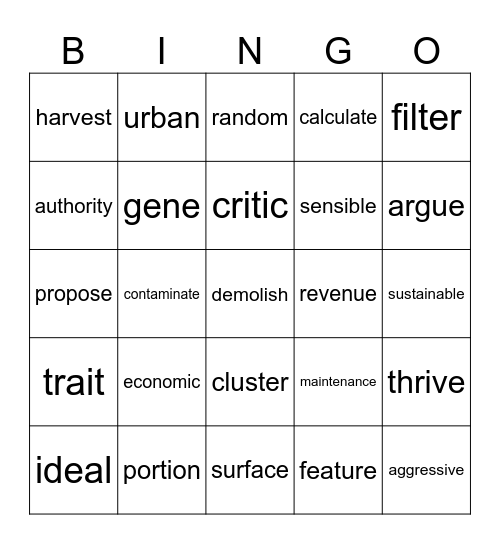 | B | I | N | G | O |
|---|---|---|---|---|
| harvest | urban | random | calculate | filter |
| authority | gene | critic | sensible | argue |
| propose | contaminate | demolish | revenue | sustainable |
| trait | economic | cluster | maintenance | thrive |
| ideal | portion | surface | feature | aggressive |